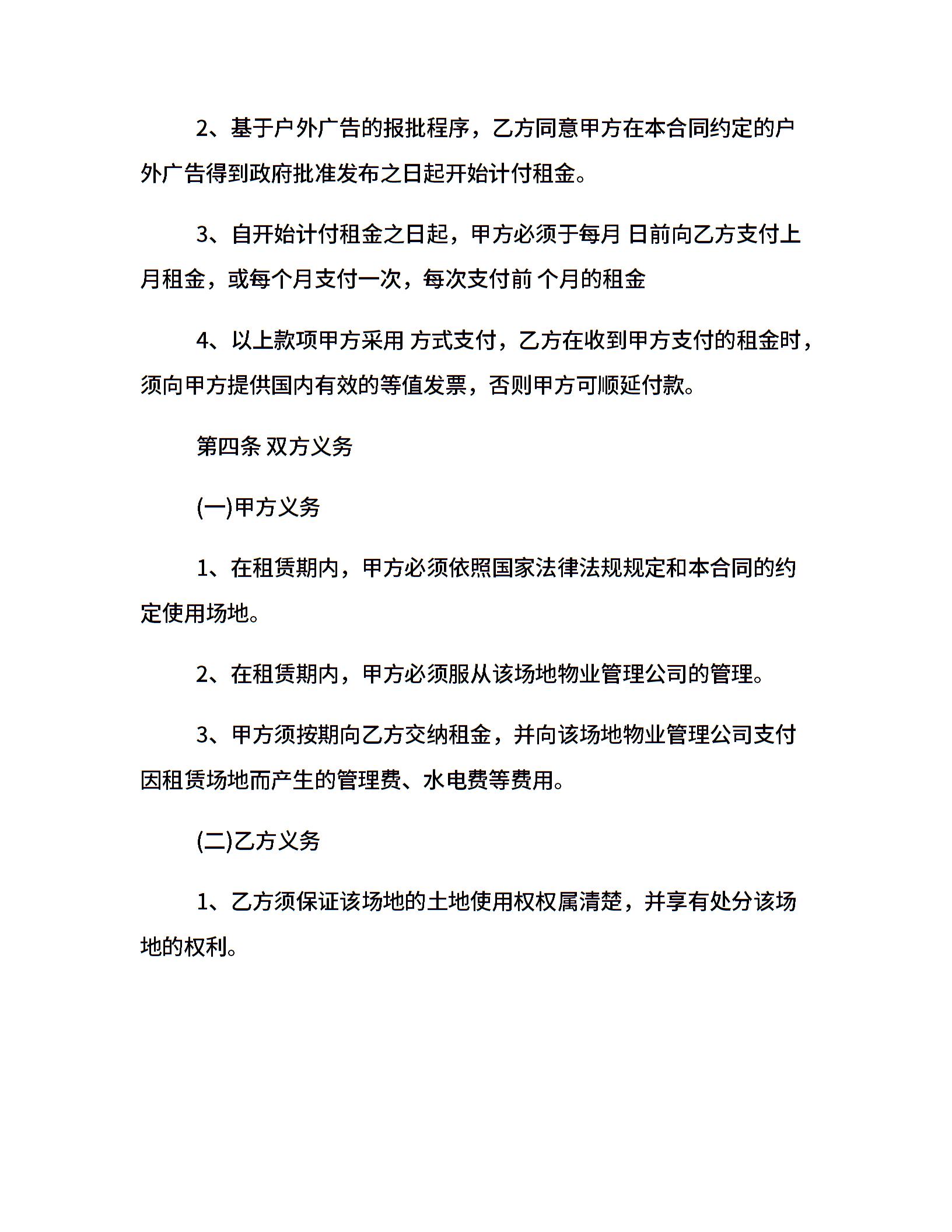 2、基于户外广告的报批程序，乙方同意甲方在本合同约定的户外广告得到政府批准发布之日起开始计付租金。

3、自开始计付租金之日起，甲方必须于每月 日前向乙方支付上月租金，或每个月支付一次，每次支付前 个月的租金

4、以上款项甲方采用 方式支付，乙方在收到甲方支付的租金时，须向甲方提供国内有效的等值发票，否则甲方可顺延付款。

第四条 双方义务

(一)甲方义务

1、在租赁期内，甲方必须依照国家法律法规规定和本合同的约定使用场地。

2、在租赁期内，甲方必须服从该场地物业管理公司的管理。

3、甲方须按期向乙方交纳租金，并向该场地物业管理公司支付因租赁场地而产生的管理费、水电费等费用。

(二)乙方义务

1、乙方须保证该场地的土地使用权权属清楚，并享有处分该场地的权利。